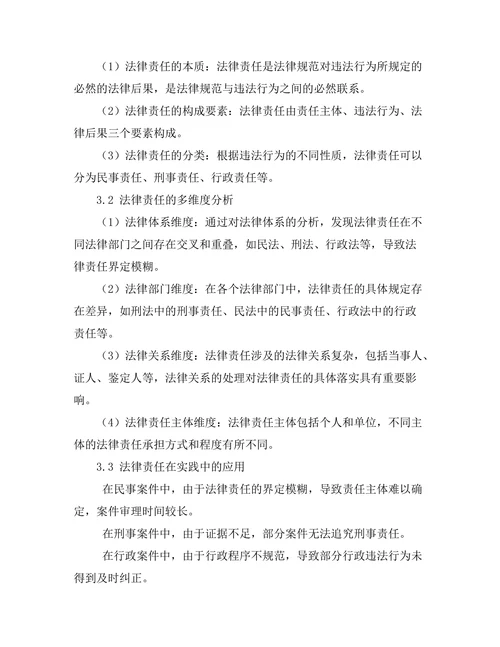 （1）法律责任的本质：法律责任是法律规范对违法行为所规定的必然的法律后果，是法律规范与违法行为之间的必然联系。

（2）法律责任的构成要素：法律责任由责任主体、违法行为、法律后果三个要素构成。

（3）法律责任的分类：根据违法行为的不同性质，法律责任可以分为民事责任、刑事责任、行政责任等。

3.2 法律责任的多维度分析

（1）法律体系维度：通过对法律体系的分析，发现法律责任在不同法律部门之间存在交叉和重叠，如民法、刑法、行政法等，导致法律责任界定模糊。

（2）法律部门维度：在各个法律部门中，法律责任的具体规定存在差异，如刑法中的刑事责任、民法中的民事责任、行政法中的行政责任等。

（3）法律关系维度：法律责任涉及的法律关系复杂，包括当事人、证人、鉴定人等，法律关系的处理对法律责任的具体落实具有重要影响。

（4）法律责任主体维度：法律责任主体包括个人和单位，不同主体的法律责任承担方式和程度有所不同。

3.3 法律责任在实践中的应用

在民事案件中，由于法律责任的界定模糊，导致责任主体难以确定，案件审理时间较长。

在刑事案件中，由于证据不足，部分案件无法追究刑事责任。

在行政案件中，由于行政程序不规范，导致部分行政违法行为未得到及时纠正。